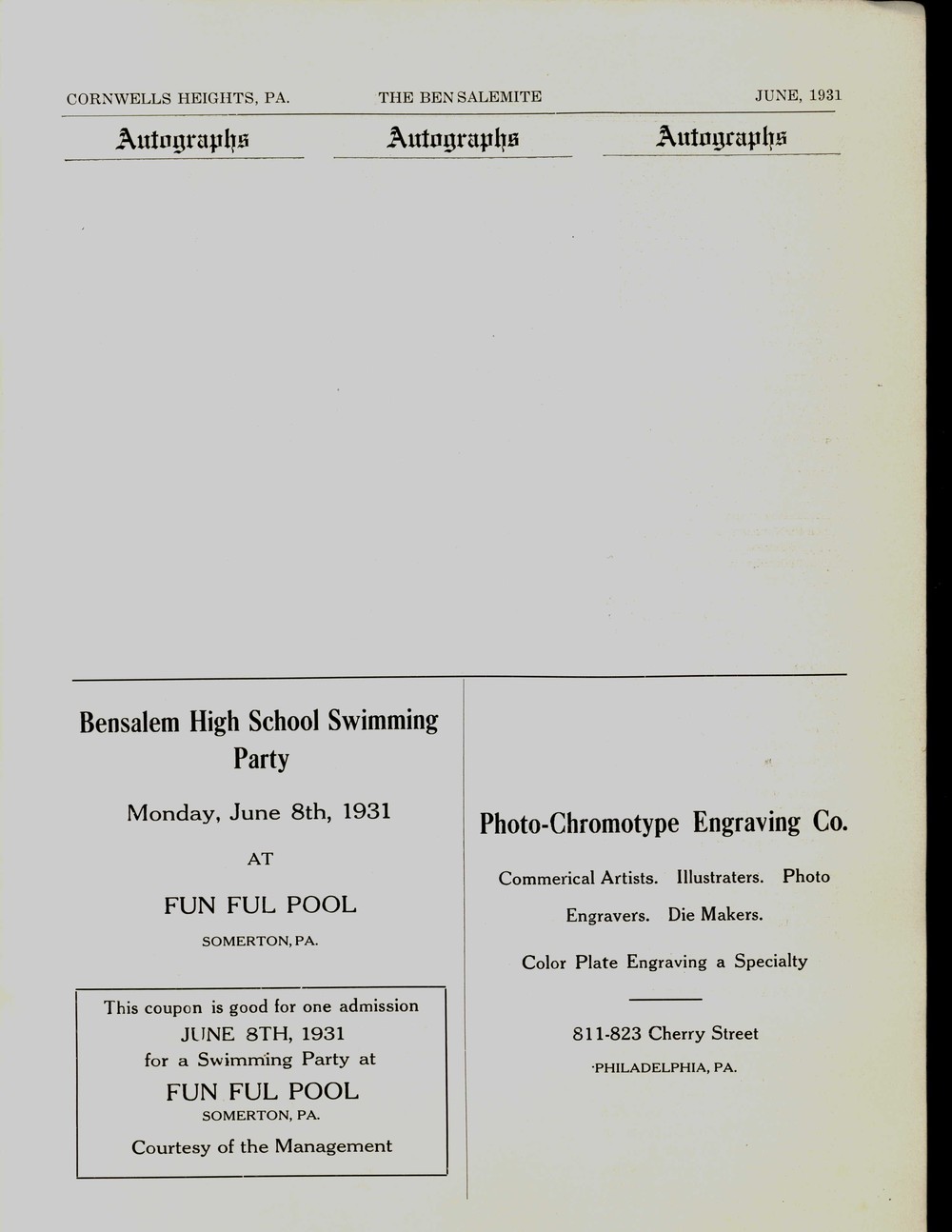 CORNWELLS HEIGHTS, PA. THE BEN SALEMITE JUNE, 1931

Autographs

Autographs

Autographs

Bensalem High School Swimming Party

Monday, June 8th, 1931

AT

FUN FUL POOL

SOMERTON, PA.

This coupon is good for one admission
JUNE 8TH, 1931
for a Swimming Party at
FUN FUL POOL
SOMERTON, PA.
Courtesy of the Management

Photo-Chromotype Engraving Co.

Commerical Artists. Illustraters. Photo Engravers. Die Makers.

Color Plate Engraving a Specialty

811-823 Cherry Street

PHILADELPHIA, PA.